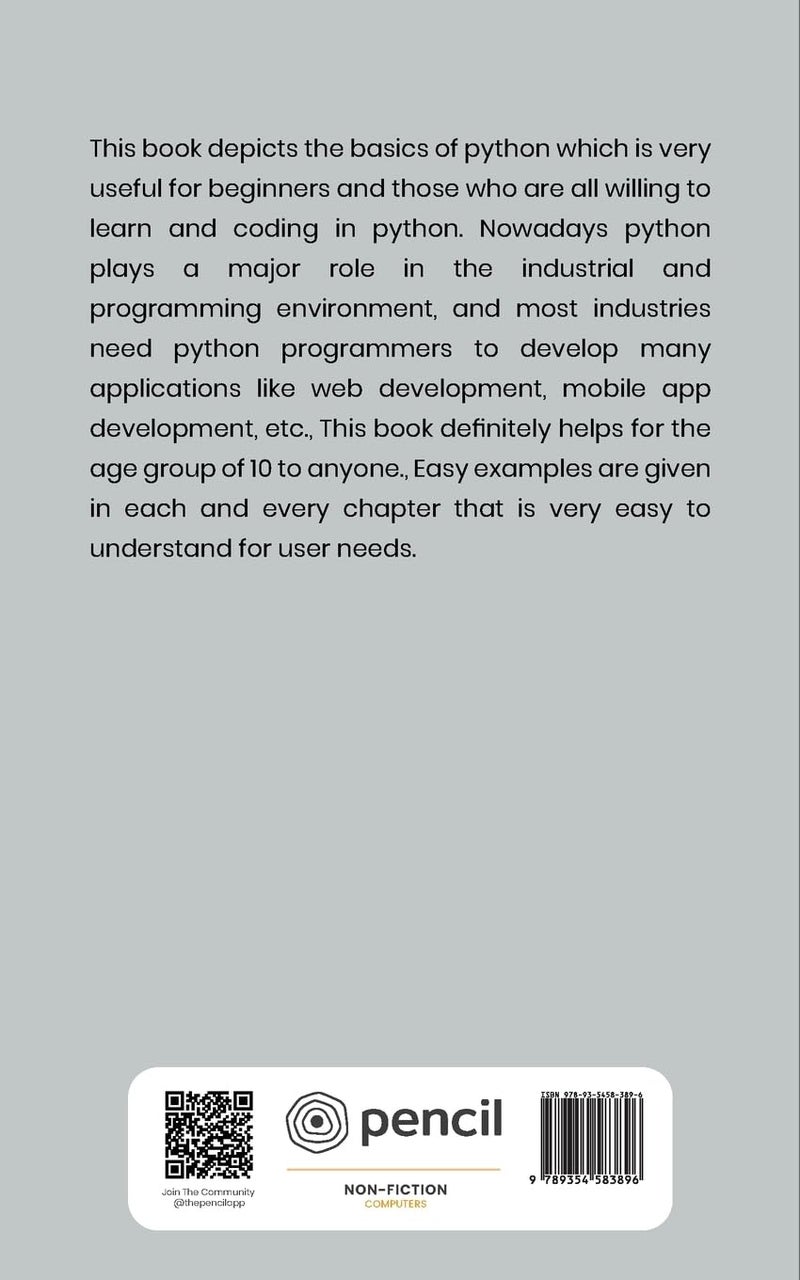 This book depicts the basics of python which is very useful for beginners and those who are all willing to learn and coding in python. Nowadays python plays a major role in the industrial and programming environment, and most industries need python programmers to develop many applications like web development, mobile app development, etc., This book definitely helps for the age group of 10 to anyone., Easy examples are given in each and every chapter that is very easy to understand for user needs.

Join The Community
@thepencilapp

pencil

NON-FICTION
COMPUTERS

ISBN 978-93-5458-389-6

9 789354 583896